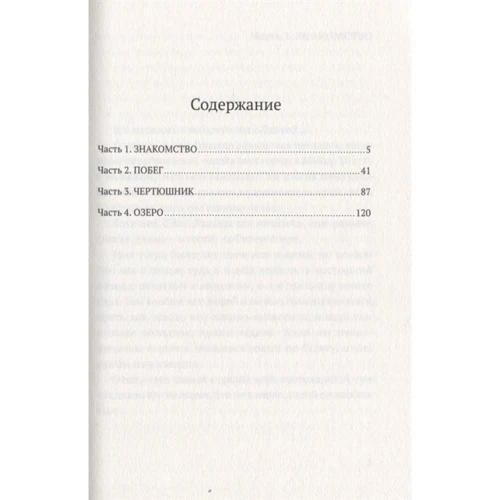 Содержание

Часть 1. ЗНАКОМСТВО 5

Часть 2. ПОБЕГ 41

Часть 3. ЧЕРТЮШНИК 87

Часть 4. ОЗЕРО 120